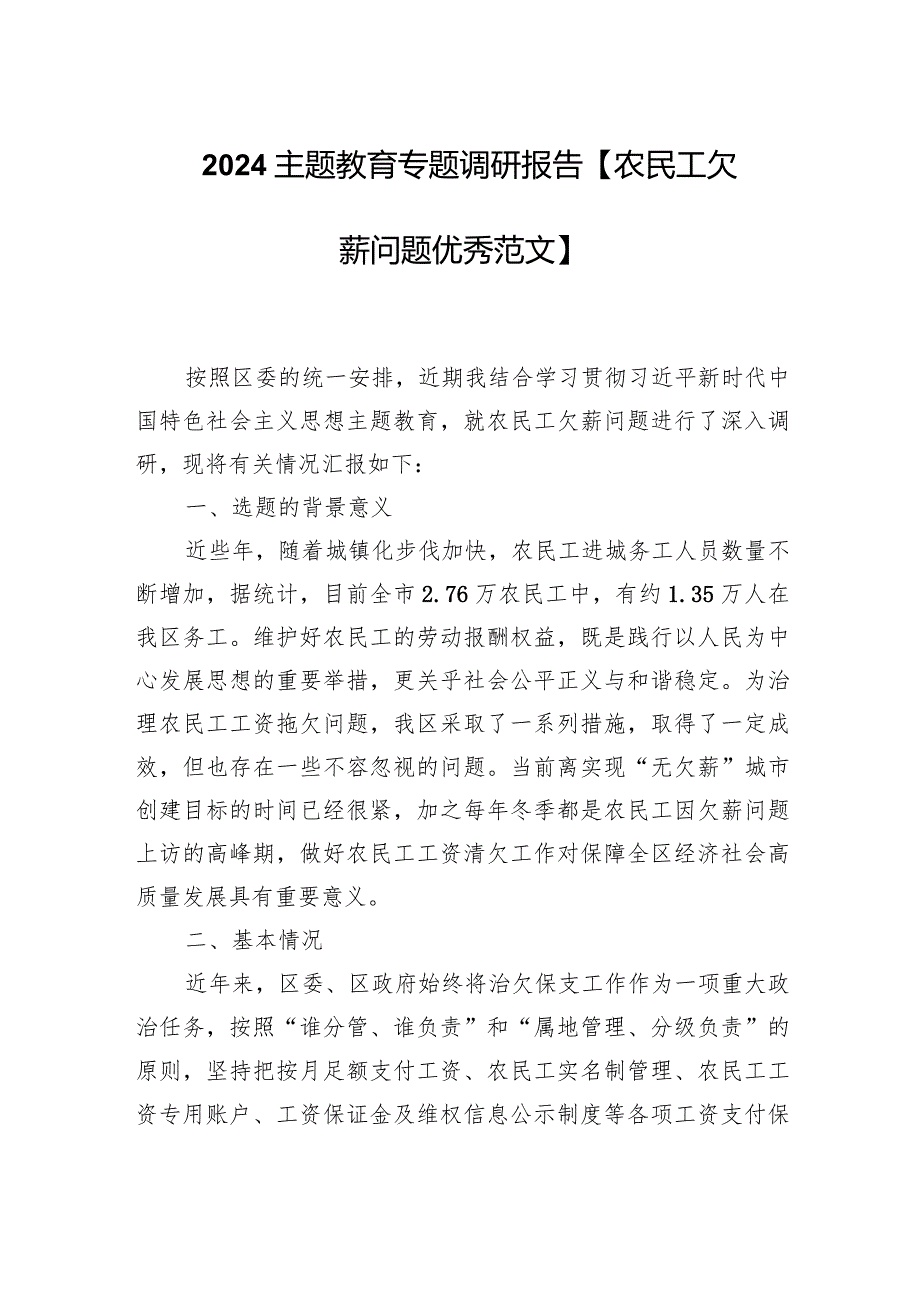 2024主题教育专题调研报告【农民工欠薪问题优秀范文】

按照区委的统一安排，近期我结合学习贯彻习近平新时代中国特色社会主义思想主题教育，就农民工欠薪问题进行了深入调研，现将有关情况汇报如下：

一、选题的背景意义

近些年，随着城镇化步伐加快，农民工进城务工人员数量不断增加，据统计，目前全市2.76万农民工中，有约1.35万人在我区务工。维护好农民工的劳动报酬权益，既是践行以人民为中心发展思想的重要举措，更关乎社会公平正义与和谐稳定。为治理农民工工资拖欠问题，我区采取了一系列措施，取得了一定成效，但也存在一些不容忽视的问题。当前离实现“无欠薪”城市创建目标的时间已经很紧，加之每年冬季都是农民工因欠薪问题上访的高峰期，做好农民工工资清欠工作对保障全区经济社会高质量发展具有重要意义。

二、基本情况

近年来，区委、区政府始终将治欠保支工作作为一项重大政治任务，按照“谁分管、谁负责”和“属地管理、分级负责”的原则，坚持把按月足额支付工资、农民工实名制管理、农民工工资专用账户、工资保证金及维权信息公示制度等各项工资支付保